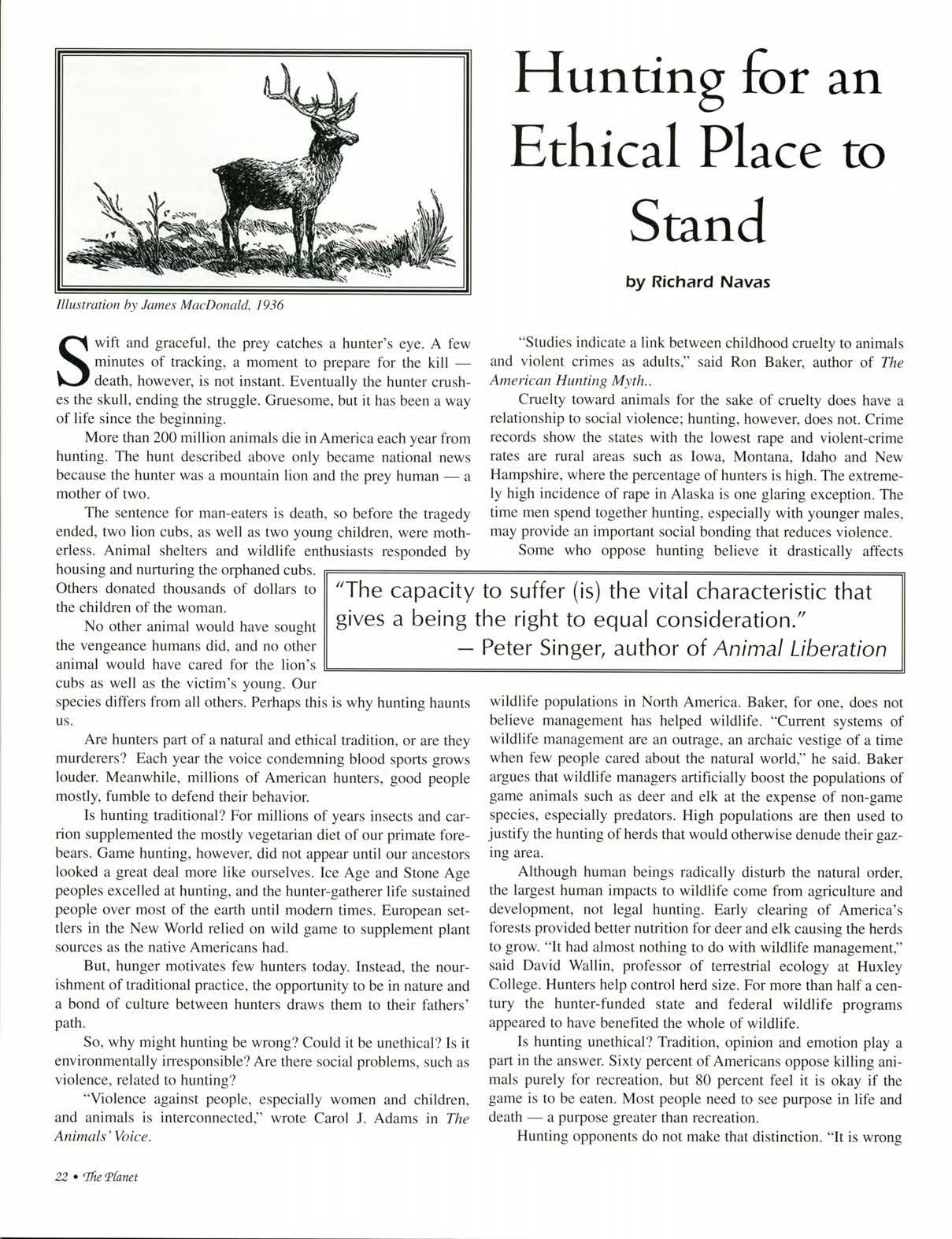 Hunting for an Ethical Place to Stand

by Richard Navas

Illustration by James MacDonald, 1936

Swift and graceful, the prey catches a hunter's eye. A few minutes of tracking, a moment to prepare for the kill — death, however, is not instant. Eventually the hunter crushes the skull, ending the struggle. Gruesome, but it has been a way of life since the beginning.

More than 200 million animals die in America each year from hunting. The hunt described above only became national news because the hunter was a mountain lion and the prey human — a mother of two.

The sentence for man-eaters is death, so before the tragedy ended, two lion cubs, as well as two young children, were motherless. Animal shelters and wildlife enthusiasts responded by housing and nurturing the orphaned cubs. Others donated thousands of dollars to the children of the woman.

No other animal would have sought the vengeance humans did, and no other animal would have cared for the lion's cubs as well as the victim's young. Our species differs from all others. Perhaps this is why hunting haunts us.

Are hunters part of a natural and ethical tradition, or are they murderers? Each year the voice condemning blood sports grows louder. Meanwhile, millions of American hunters, good people mostly, fumble to defend their behavior.

Is hunting traditional? For millions of years insects and carrion supplemented the mostly vegetarian diet of our primate forebears. Game hunting, however, did not appear until our ancestors looked a great deal more like ourselves. Ice Age and Stone Age peoples excelled at hunting, and the hunter-gatherer life sustained people over most of the earth until modern times. European settlers in the New World relied on wild game to supplement plant sources as the native Americans had.

But, hunger motivates few hunters today. Instead, the nourishment of traditional practice, the opportunity to be in nature and a bond of culture between hunters draws them to their fathers' path.

So, why might hunting be wrong? Could it be unethical? Is it environmentally irresponsible? Are there social problems, such as violence, related to hunting?

"Violence against people, especially women and children, and animals is interconnected," wrote Carol J. Adams in The Animals' Voice.

"Studies indicate a link between childhood cruelty to animals and violent crimes as adults," said Ron Baker, author of The American Hunting Myth..

Cruelty toward animals for the sake of cruelty does have a relationship to social violence; hunting, however, does not. Crime records show the states with the lowest rape and violent-crime rates are rural areas such as Iowa, Montana, Idaho and New Hampshire, where the percentage of hunters is high. The extremely high incidence of rape in Alaska is one glaring exception. The time men spend together hunting, especially with younger males, may provide an important social bonding that reduces violence.

Some who oppose hunting believe it drastically affects wildlife populations in North America. Baker, for one, does not believe management has helped wildlife. "Current systems of wildlife management are an outrage, an archaic vestige of a time when few people cared about the natural world," he said. Baker argues that wildlife managers artificially boost the populations of game animals such as deer and elk at the expense of non-game species, especially predators. High populations are then used to justify the hunting of herds that would otherwise denude their gazing area.

Although human beings radically disturb the natural order, the largest human impacts to wildlife come from agriculture and development, not legal hunting. Early clearing of America's forests provided better nutrition for deer and elk causing the herds to grow. "It had almost nothing to do with wildlife management," said David Wallin, professor of terrestrial ecology at Huxley College. Hunters help control herd size. For more than half a century the hunter-funded state and federal wildlife programs appeared to have benefited the whole of wildlife.

Is hunting unethical? Tradition, opinion and emotion play a part in the answer. Sixty percent of Americans oppose killing animals purely for recreation, but 80 percent feel it is okay if the game is to be eaten. Most people need to see purpose in life and death — a purpose greater than recreation.

Hunting opponents do not make that distinction. "It is wrong

"The capacity to suffer (is) the vital characteristic that gives a being the right to equal consideration."
— Peter Singer, author of Animal Liberation

22 • The Planet